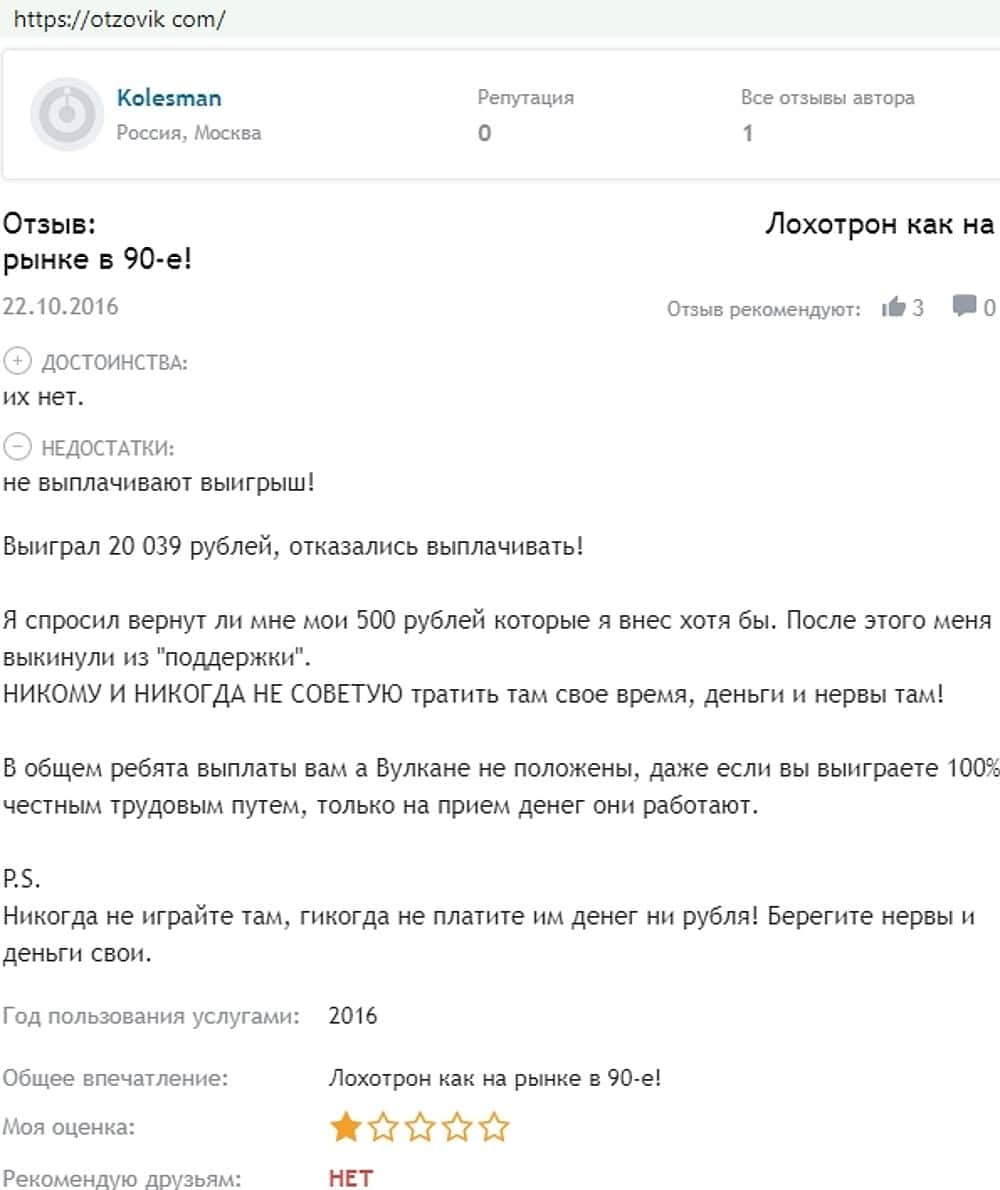 https://otzovik com/

Kolesman
Россия, Москва

Репутация
0

Все отзывы автора
1

Отзыв: Лохотрон как на рынке в 90-е!

22.10.2016

Отзыв рекомендуют: 3 0

ДОСТОИНСТВА:
их нет.

НЕДОСТАТКИ:
не выплачивают выигрыш!

Выиграл 20 039 рублей, отказались выплачивать!

Я спросил вернут ли мне мои 500 рублей которые я внес хотя бы. После этого меня выкинули из "поддержки".
НИКОМУ И НИКОГДА НЕ СОВЕТУЮ тратить там свое время, деньги и нервы там!

В общем ребята выплаты вам а Вулкане не положены, даже если вы выиграете 100% честным трудовым путем, только на прием денег они работают.

P.S.
Никогда не играйте там, гикогда не платите им денег ни рубля! Берегите нервы и деньги свои.

Год пользования услугами: 2016

Общее впечатление: Лохотрон как на рынке в 90-е!

Моя оценка:

Рекомендую друзьям: НЕТ